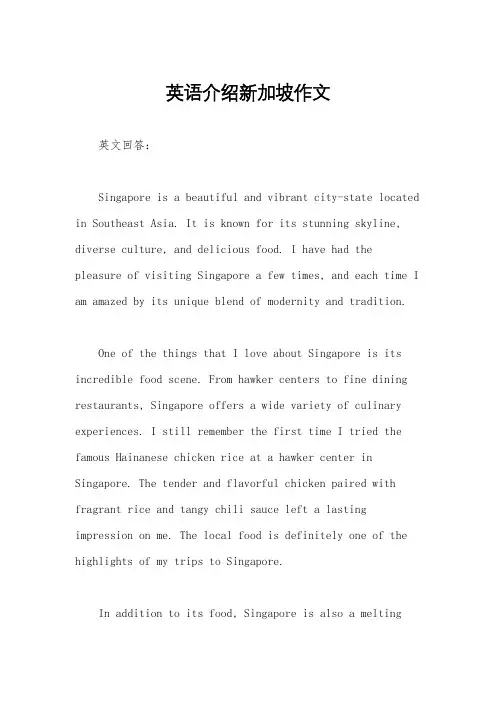 英语介绍新加坡作文

英文回答：

Singapore is a beautiful and vibrant city-state located in Southeast Asia. It is known for its stunning skyline, diverse culture, and delicious food. I have had the pleasure of visiting Singapore a few times, and each time I am amazed by its unique blend of modernity and tradition.

One of the things that I love about Singapore is its incredible food scene. From hawker centers to fine dining restaurants, Singapore offers a wide variety of culinary experiences. I still remember the first time I tried the famous Hainanese chicken rice at a hawker center in Singapore. The tender and flavorful chicken paired with fragrant rice and tangy chili sauce left a lasting impression on me. The local food is definitely one of the highlights of my trips to Singapore.

In addition to its food, Singapore is also a melting